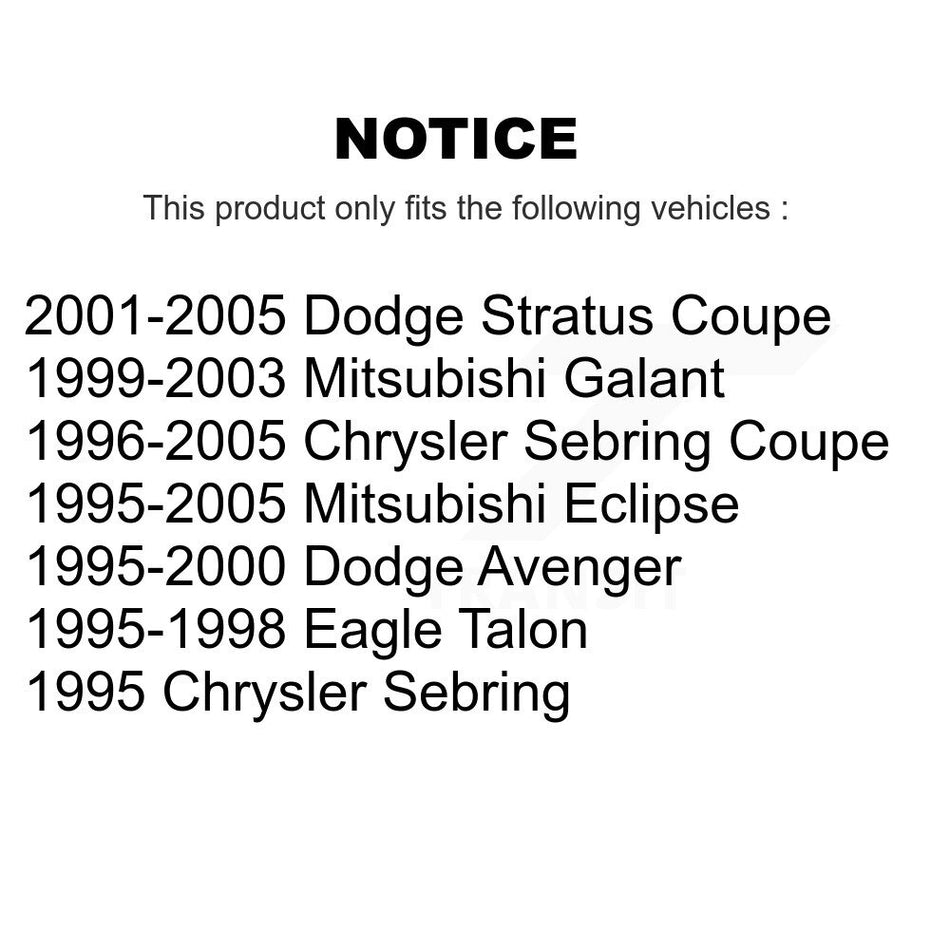 NOTICE

This product only fits the following vehicles :

2001-2005 Dodge Stratus Coupe
1999-2003 Mitsubishi Galant
1996-2005 Chrysler Sebring Coupe
1995-2005 Mitsubishi Eclipse
1995-2000 Dodge Avenger
1995-1998 Eagle Talon
1995 Chrysler Sebring